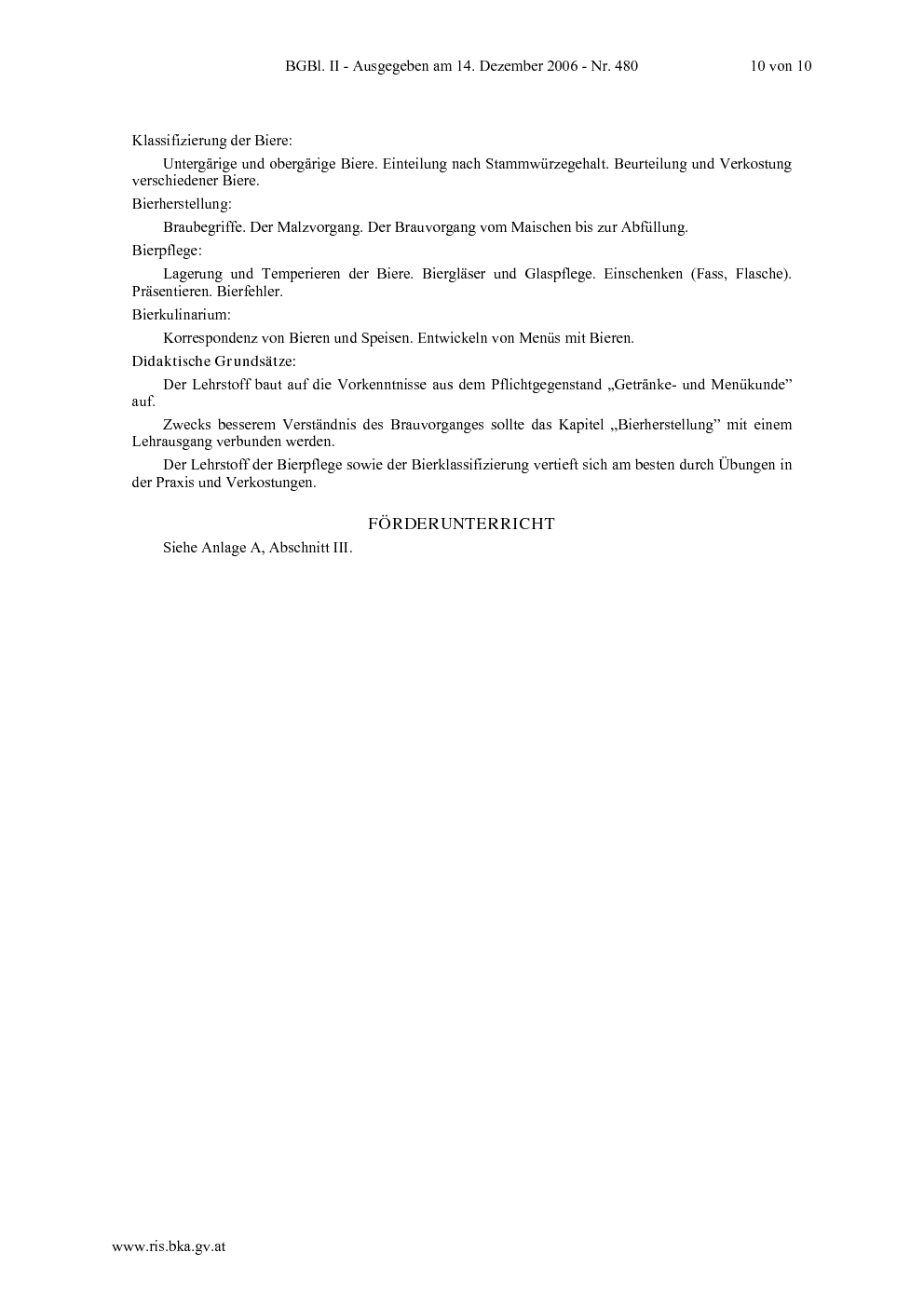 BGBl. II - Ausgegeben am 14. Dezember 2006 - Nr. 480 10 von 10

Klassifizierung der Biere:

Untergärige und obergärige Biere. Einteilung nach Stammwürzegehalt. Beurteilung und Verkostung verschiedener Biere.

Bierherstellung:

Braubegriffe. Der Malzvorgang. Der Brauvorgang vom Maischen bis zur Abfüllung.

Bierpflege:

Lagerung und Temperieren der Biere. Biergläser und Glaspflege. Einschenken (Fass, Flasche). Präsentieren. Bierfehler.

Bierkulinarium:

Korrespondenz von Bieren und Speisen. Entwickeln von Menüs mit Bieren.

Didaktische Grundsätze:

Der Lehrstoff baut auf die Vorkenntnisse aus dem Pflichtgegenstand „Getränke- und Menükunde” auf.

Zwecks besserem Verständnis des Brauvorganges sollte das Kapitel „Bierherstellung” mit einem Lehrausgang verbunden werden.

Der Lehrstoff der Bierpflege sowie der Bierklassifizierung vertieft sich am besten durch Übungen in der Praxis und Verkostungen.

FÖRDERUNTERRICHT

Siehe Anlage A, Abschnitt III.

www.ris.bka.gv.at